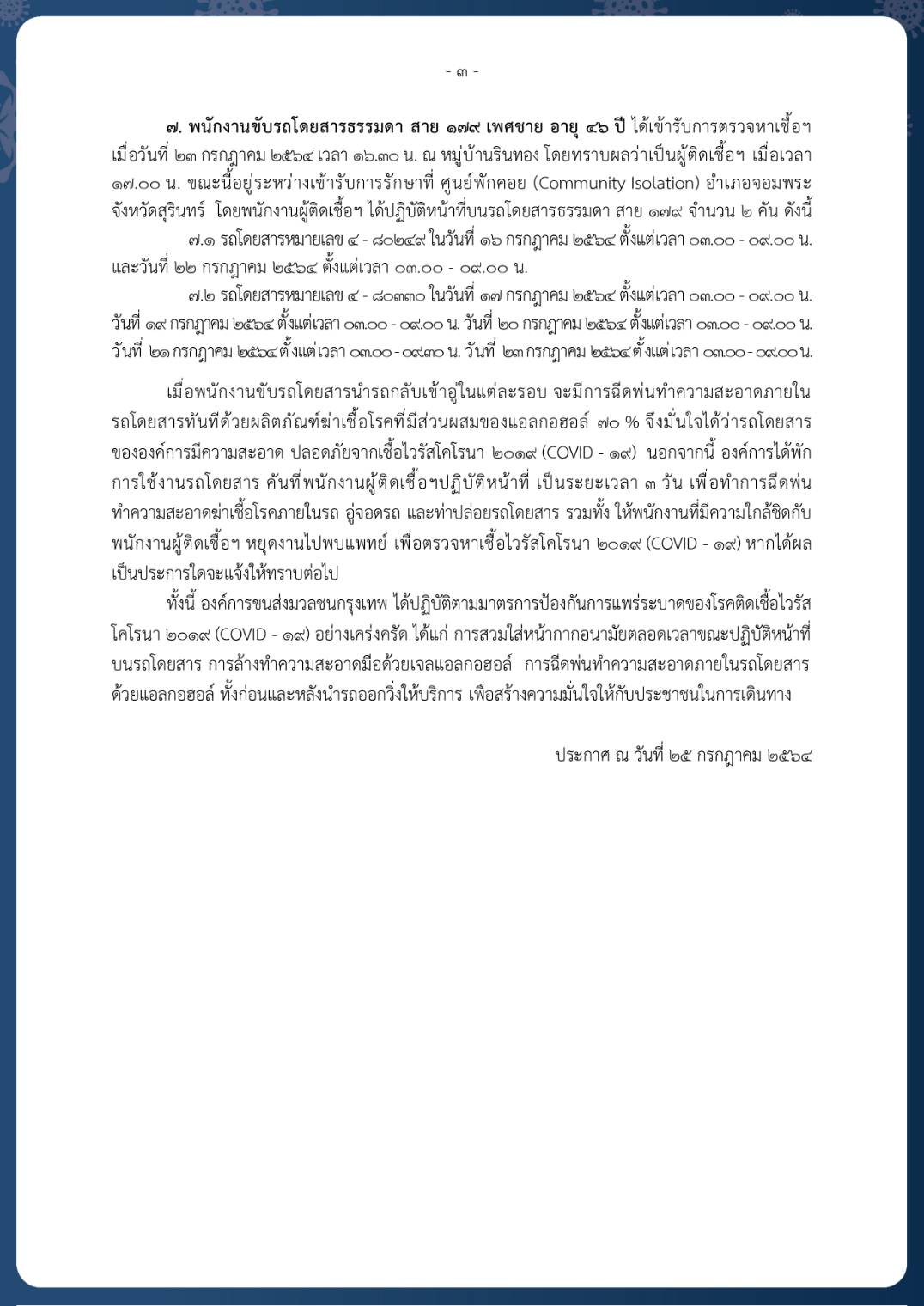 - ๓ -

๗. พนักงานขับรถโดยสารธรรมดา สาย ๑๗๙ เพศชาย อายุ ๔๖ ปี ได้เข้ารับการตรวจหาเชื้อฯ เมื่อวันที่ ๒๓ กรกฎาคม ๒๕๖๔ เวลา ๑๖.๓๐ น. ณ หมู่บ้านรินทอง โดยทราบผลว่าเป็นผู้ติดเชื้อฯ เมื่อเวลา ๑๗.๐๐ น. ขณะนี้อยู่ระหว่างเข้ารับการรักษาที่ ศูนย์พักคอย (Community Isolation) อำเภอจอมพระ จังหวัดสุรินทร์ โดยพนักงานผู้ติดเชื้อฯ ได้ปฏิบัติหน้าที่บนรถโดยสารธรรมดา สาย ๑๗๙ จำนวน ๒ คัน ดังนี้

๗.๑ รถโดยสารหมายเลข ๔ - ๘๐๒๔๙ ในวันที่ ๑๖ กรกฎาคม ๒๕๖๔ ตั้งแต่เวลา ๐๓.๐๐ - ๐๙.๐๐ น. และวันที่ ๒๒ กรกฎาคม ๒๕๖๔ ตั้งแต่เวลา ๐๓.๐๐ - ๐๙.๐๐ น.

๗.๒ รถโดยสารหมายเลข ๔ - ๘๐๓๓๐ ในวันที่ ๑๗ กรกฎาคม ๒๕๖๔ ตั้งแต่เวลา ๐๓.๐๐ - ๐๙.๐๐ น. วันที่ ๑๙ กรกฎาคม ๒๕๖๔ ตั้งแต่เวลา ๐๓.๐๐ - ๐๙.๐๐ น. วันที่ ๒๐ กรกฎาคม ๒๕๖๔ ตั้งแต่เวลา ๐๓.๐๐ - ๐๙.๐๐ น. วันที่ ๒๑ กรกฎาคม ๒๕๖๔ ตั้งแต่เวลา ๐๓.๐๐ - ๐๙.๓๐ น. วันที่ ๒๓ กรกฎาคม ๒๕๖๔ ตั้งแต่เวลา ๐๓.๐๐ - ๐๙.๐๐ น.

เมื่อพนักงานขับรถโดยสารนำรถกลับเข้าอู่ในแต่ละรอบ จะมีการฉีดพ่นทำความสะอาดภายในรถโดยสารทันทีด้วยผลิตภัณฑ์ฆ่าเชื้อโรคที่มีส่วนผสมของแอลกอฮอล์ ๗๐ % จึงมั่นใจได้ว่ารถโดยสารขององค์การมีความสะอาด ปลอดภัยจากเชื้อไวรัสโคโรนา ๒๐๑๙ (COVID - ๑๙) นอกจากนี้ องค์การได้พักการใช้งานรถโดยสาร คันที่พนักงานผู้ติดเชื้อฯปฏิบัติหน้าที่ เป็นระยะเวลา ๓ วัน เพื่อทำการฉีดพ่นทำความสะอาดฆ่าเชื้อโรคภายในรถ อู่จอดรถ และท่าปล่อยรถโดยสาร รวมทั้ง ให้พนักงานที่มีความใกล้ชิดกับพนักงานผู้ติดเชื้อฯ หยุดงานไปพบแพทย์ เพื่อตรวจหาเชื้อไวรัสโคโรนา ๒๐๑๙ (COVID - ๑๙) หากได้ผลเป็นประการใดจะแจ้งให้ทราบต่อไป

ทั้งนี้ องค์การขนส่งมวลชนกรุงเทพ ได้ปฏิบัติตามมาตรการป้องกันการแพร่ระบาดของโรคติดเชื้อไวรัสโคโรนา ๒๐๑๙ (COVID - ๑๙) อย่างเคร่งครัด ได้แก่ การสวมใส่หน้ากากอนามัยตลอดเวลาขณะปฏิบัติหน้าที่บนรถโดยสาร การล้างทำความสะอาดมือด้วยเจลแอลกอฮอล์ การฉีดพ่นทำความสะอาดภายในรถโดยสารด้วยแอลกอฮอล์ ทั้งก่อนและหลังนำรถออกวิ่งให้บริการ เพื่อสร้างความมั่นใจให้กับประชาชนในการเดินทาง

ประกาศ ณ วันที่ ๒๕ กรกฎาคม ๒๕๖๔